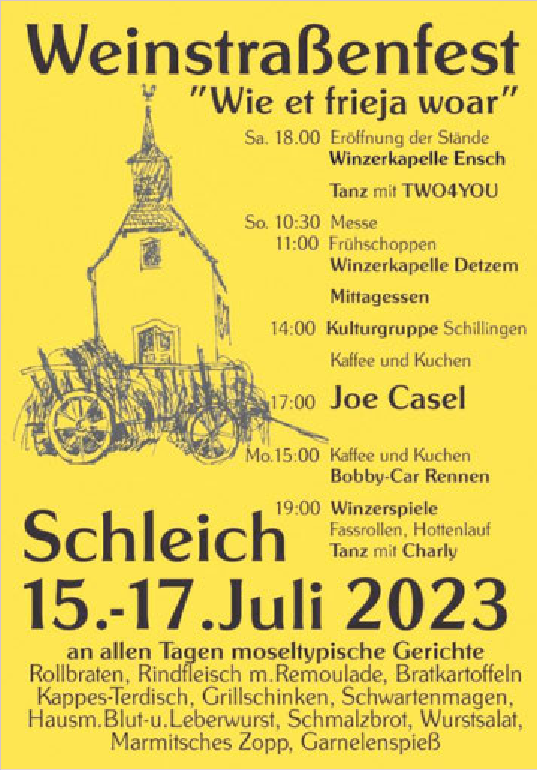 Weinstraßenfest
"Wie et frieja woar"

Sa. 18.00 Eröffnung der Stände
Winzerkapelle Ensch

Tanz mit TWO4YOU

So. 10:30 Messe
11:00 Frühschoppen
Winzerkapelle Detzem

Mittagessen

14:00 Kulturgruppe Schillingen

Kaffee und Kuchen

17:00 Joe Casel

Mo.15:00 Kaffee und Kuchen
Bobby-Car Rennen

19:00 Winzerspiele
Fassrollen, Hottenlauf
Tanz mit Charly

Schleich
15.-17.Juli 2023

an allen Tagen moseltypische Gerichte
Rollbraten, Rindfleisch m.Remoulade, Bratkartoffeln
Kappes-Terdisch, Grillschinken, Schwartenmagen,
Hausm.Blut-u.Leberwurst, Schmalzbrot, Wurstsalat,
Marmitsches Zopp, Garnelenspieß